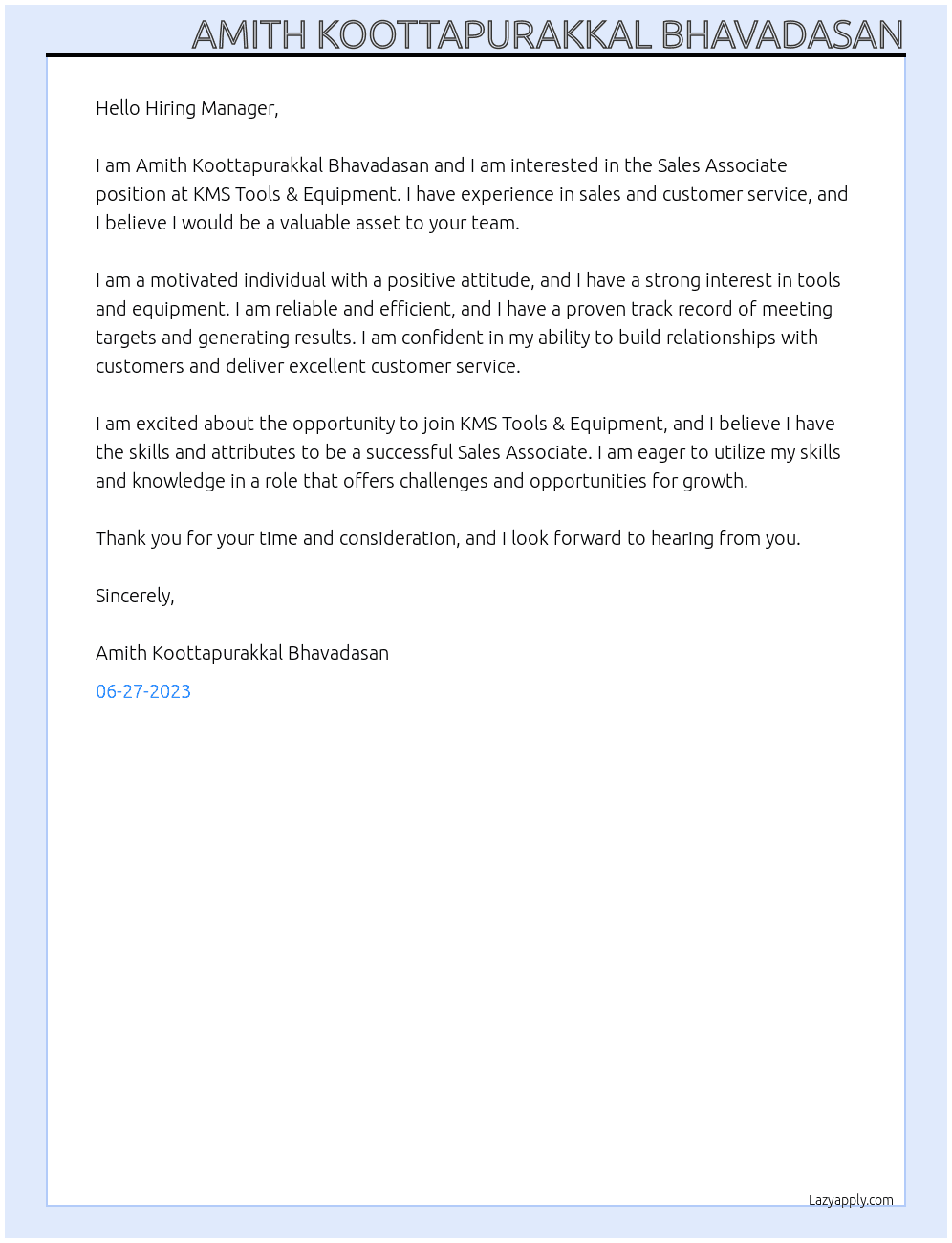 AMITH KOOTTAPURAKKAL BHAVADASAN

Hello Hiring Manager,

I am Amith Koottapurakkal Bhavadasan and I am interested in the Sales Associate position at KMS Tools & Equipment. I have experience in sales and customer service, and I believe I would be a valuable asset to your team.

I am a motivated individual with a positive attitude, and I have a strong interest in tools and equipment. I am reliable and efficient, and I have a proven track record of meeting targets and generating results. I am confident in my ability to build relationships with customers and deliver excellent customer service.

I am excited about the opportunity to join KMS Tools & Equipment, and I believe I have the skills and attributes to be a successful Sales Associate. I am eager to utilize my skills and knowledge in a role that offers challenges and opportunities for growth.

Thank you for your time and consideration, and I look forward to hearing from you.

Sincerely,

Amith Koottapurakkal Bhavadasan

06-27-2023

Lazyapply.com